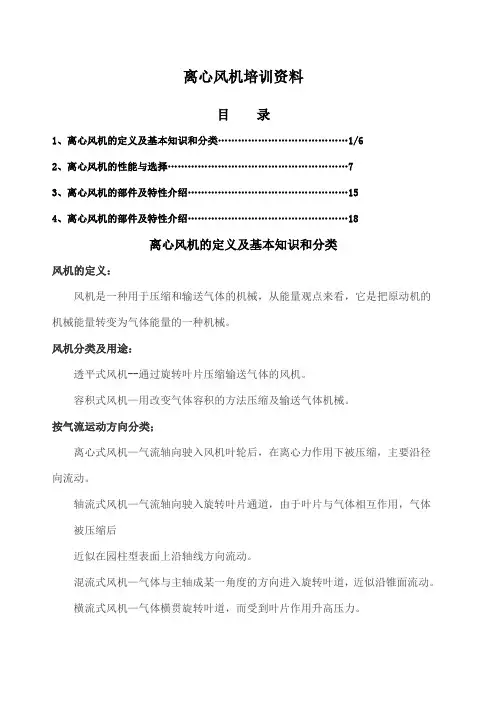 离心风机培训资料

目　录

1、离心风机的定义及基本知识和分类……………………………………1/6

2、离心风机的性能与选择……………………………………………………7

3、离心风机的部件及特性介绍………………………………………………15

4、离心风机的部件及特性介绍………………………………………………18

离心风机的定义及基本知识和分类

风机的定义：

风机是一种用于压缩和输送气体的机械，从能量观点来看，它是把原动机的机械能量转变为气体能量的一种机械。

风机分类及用途：

透平式风机—通过旋转叶片压缩输送气体的风机。

容积式风机—用改变气体容积的方法压缩及输送气体机械。

按气流运动方向分类：

离心式风机—气流轴向驶入风机叶轮后，在离心力作用下被压缩，主要沿径向流动。

轴流式风机—气流轴向驶入旋转叶片通道，由于叶片与气体相互作用，气体被压缩后

近似在园柱型表面上沿轴线方向流动。

混流式风机—气体与主轴成某一角度的方向进入旋转叶道，近似沿锥面流动。

横流式风机—气体横贯旋转叶道，而受到叶片作用升高压力。